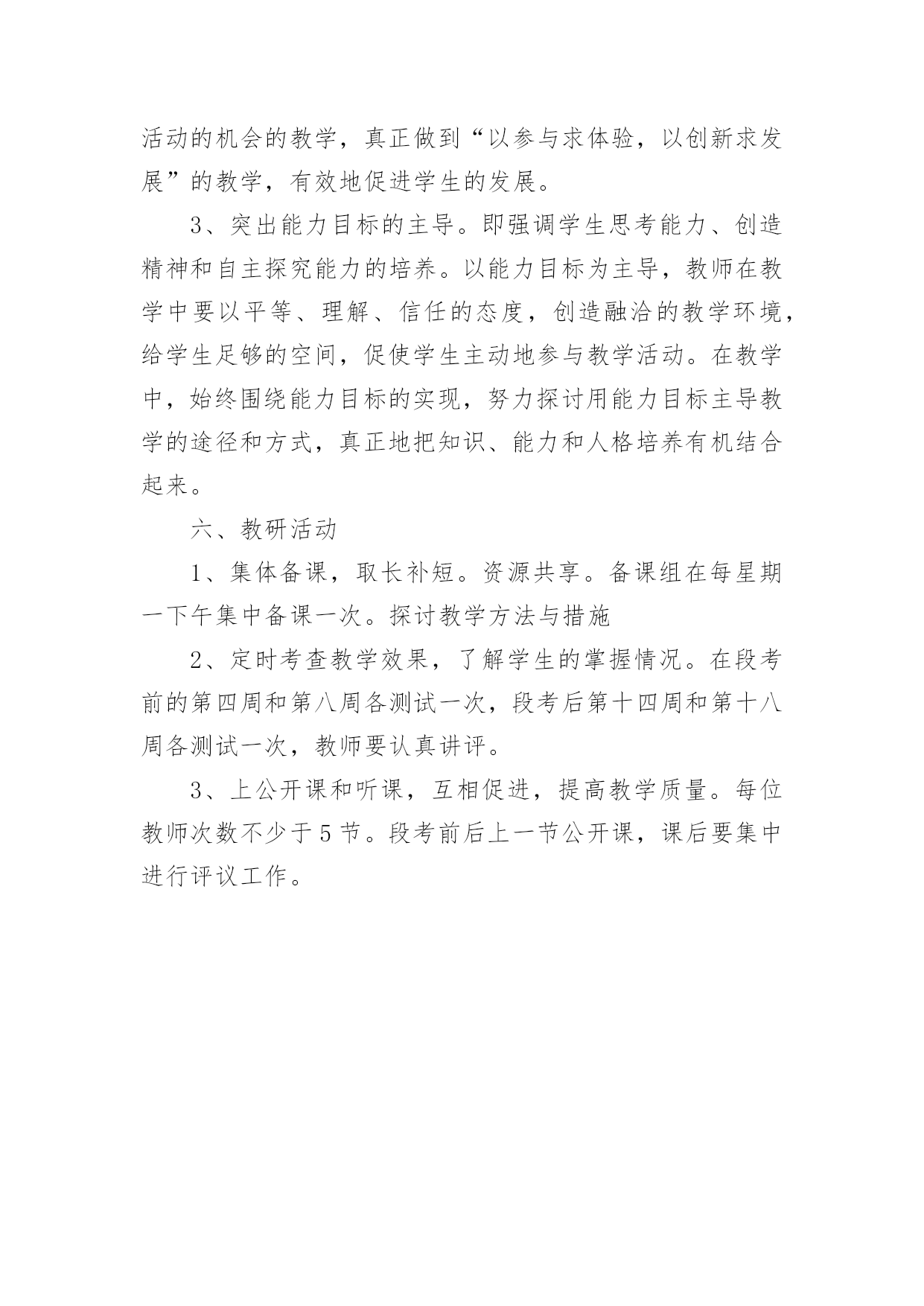 活动的机会的教学，真正做到“以参与求体验，以创新求发展”的教学，有效地促进学生的发展。

3、突出能力目标的主导。即强调学生思考能力、创造精神和自主探究能力的培养。以能力目标为主导，教师在教学中要以平等、理解、信任的态度，创造融洽的教学环境，给学生足够的空间，促使学生主动地参与教学活动。在教学中，始终围绕能力目标的实现，努力探讨用能力目标主导教学的途径和方式，真正地把知识、能力和人格培养有机结合起来。

六、教研活动

1、集体备课，取长补短。资源共享。备课组在每星期一下午集中备课一次。探讨教学方法与措施

2、定时考查教学效果，了解学生的掌握情况。在段考前的第四周和第八周各测试一次，段考后第十四周和第十八周各测试一次，教师要认真讲评。

3、上公开课和听课，互相促进，提高教学质量。每位教师次数不少于5节。段考前后上一节公开课，课后要集中进行评议工作。